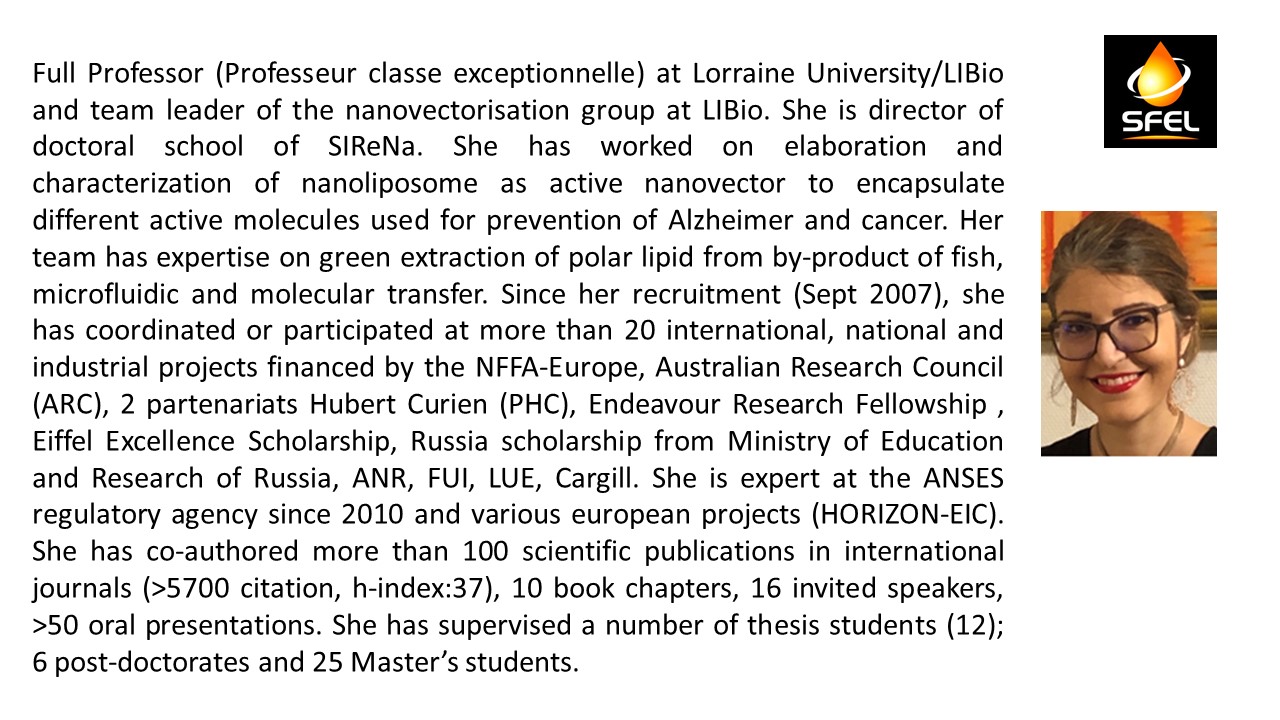 Full Professor (Professeur classe exceptionnelle) at Lorraine University/LIBio and team leader of the nanovectorisation group at LIBio. She is director of doctoral school of SIReNa. She has worked on elaboration and characterization of nanoliposome as active nanovector to encapsulate different active molecules used for prevention of Alzheimer and cancer. Her team has expertise on green extraction of polar lipid from by-product of fish, microfluidic and molecular transfer. Since her recruitment (Sept 2007), she has coordinated or participated at more than 20 international, national and industrial projects financed by the NFFA-Europe, Australian Research Council (ARC), 2 partenariats Hubert Curien (PHC), Endeavour Research Fellowship , Eiffel Excellence Scholarship, Russia scholarship from Ministry of Education and Research of Russia, ANR, FUI, LUE, Cargill. She is expert at the ANSES regulatory agency since 2010 and various european projects (HORIZON-EIC). She has co-authored more than 100 scientific publications in international journals (>5700 citation, h-index:37), 10 book chapters, 16 invited speakers, >50 oral presentations. She has supervised a number of thesis students (12); 6 post-doctorates and 25 Master's students.

SFEL